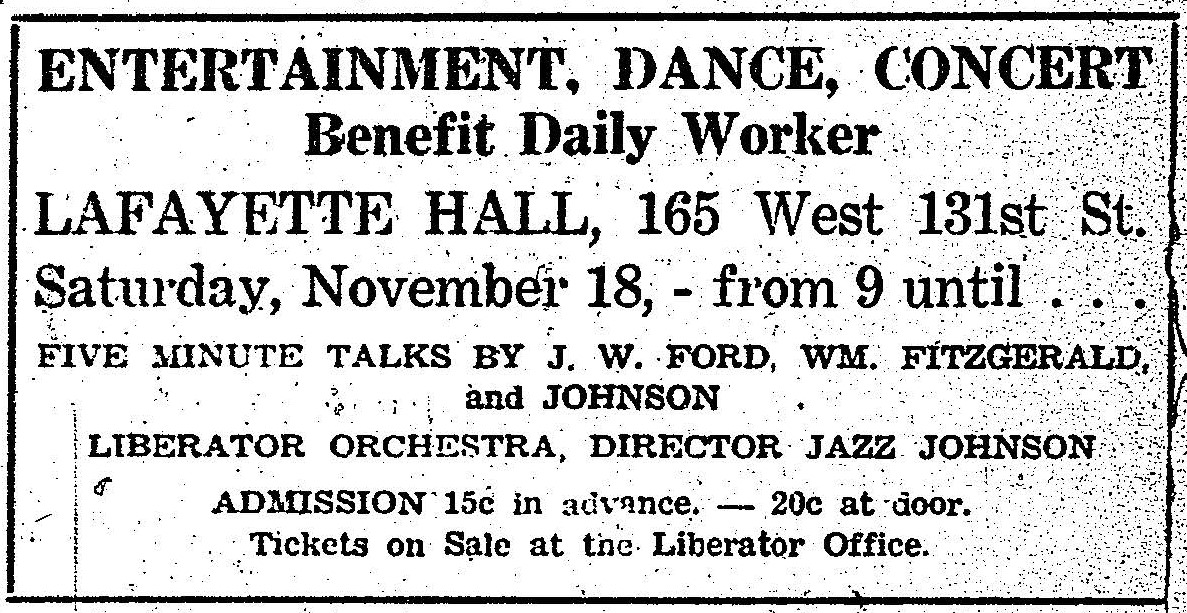 ENTERTAINMENT, DANCE, CONCERT
Benefit Daily Worker
LAFAYETTE HALL, 165 West 131st St.
Saturday, November 18, - from 9 until . . .
FIVE MINUTE TALKS BY J. W. FORD, WM. FITZGERALD, and JOHNSON
LIBERATOR ORCHESTRA, DIRECTOR JAZZ JOHNSON
ADMISSION 15c in advance. — 20c at door.
Tickets on Sale at the Liberator Office.